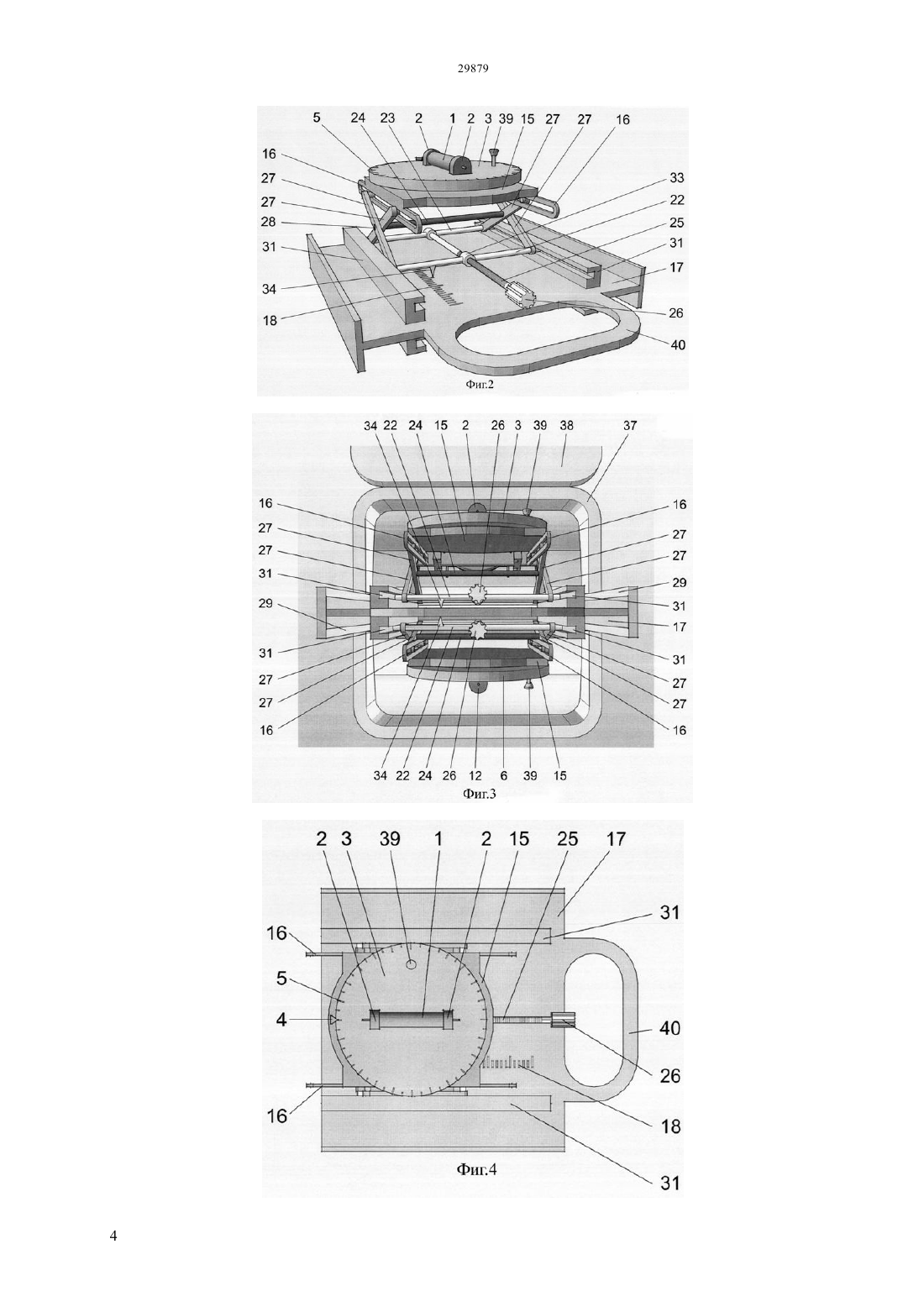 29879

5 24 23 2 1 2 3 39 15 27 27 16
16
27
27
28
31
34
18
33
22
25
31
17
26
40
Фиг.2

34 22 24 15 2 26 3 39 38 37
16
27
27
31
29
31
27
27
16
16
27
27
29
31
17
31
27
27
16
34 22 24 26 12 6 39 15
Фиг.3

2 3 39 1 2 15 25 17
16
5
4
16
31
40
26
18
31
Фиг.4

4